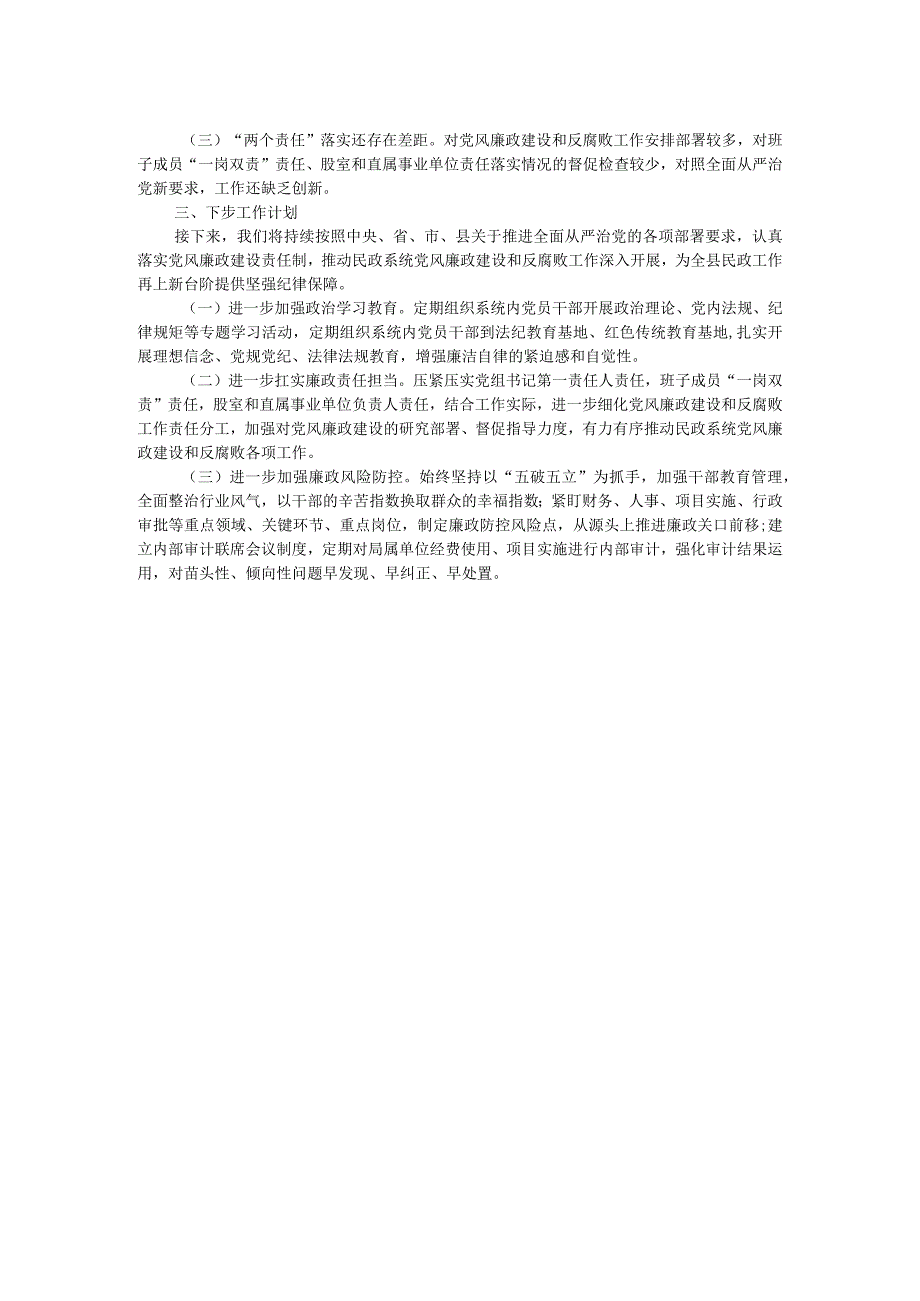 （三）“两个责任”落实还存在差距。对党风廉政建设和反腐败工作安排部署较多，对班子成员“一岗双责”责任、股室和直属事业单位责任落实情况的督促检查较少，对照全面从严治党新要求，工作还缺乏创新。

三、下步工作计划

接下来，我们将持续按照中央、省、市、县关于推进全面从严治党的各项部署要求，认真落实党风廉政建设责任制，推动民政系统党风廉政建设和反腐败工作深入开展，为全县民政工作再上新台阶提供坚强纪律保障。

（一）进一步加强政治学习教育。定期组织系统内党员干部开展政治理论、党内法规、纪律规矩等专题学习活动，定期组织系统内党员干部到法纪教育基地、红色传统教育基地,扎实开展理想信念、党规党纪、法律法规教育，增强廉洁自律的紧迫感和自觉性。

（二）进一步扛实廉政责任担当。压紧压实党组书记第一责任人责任，班子成员“一岗双责”责任，股室和直属事业单位负责人责任，结合工作实际，进一步细化党风廉政建设和反腐败工作责任分工，加强对党风廉政建设的研究部署、督促指导力度，有力有序推动民政系统党风廉政建设和反腐败各项工作。

（三）进一步加强廉政风险防控。始终坚持以“五破五立”为抓手，加强干部教育管理，全面整治行业风气，以干部的辛苦指数换取群众的幸福指数;紧盯财务、人事、项目实施、行政审批等重点领域、关键环节、重点岗位，制定廉政防控风险点，从源头上推进廉政关口前移;建立内部审计联席会议制度，定期对局属单位经费使用、项目实施进行内部审计，强化审计结果运用，对苗头性、倾向性问题早发现、早纠正、早处置。